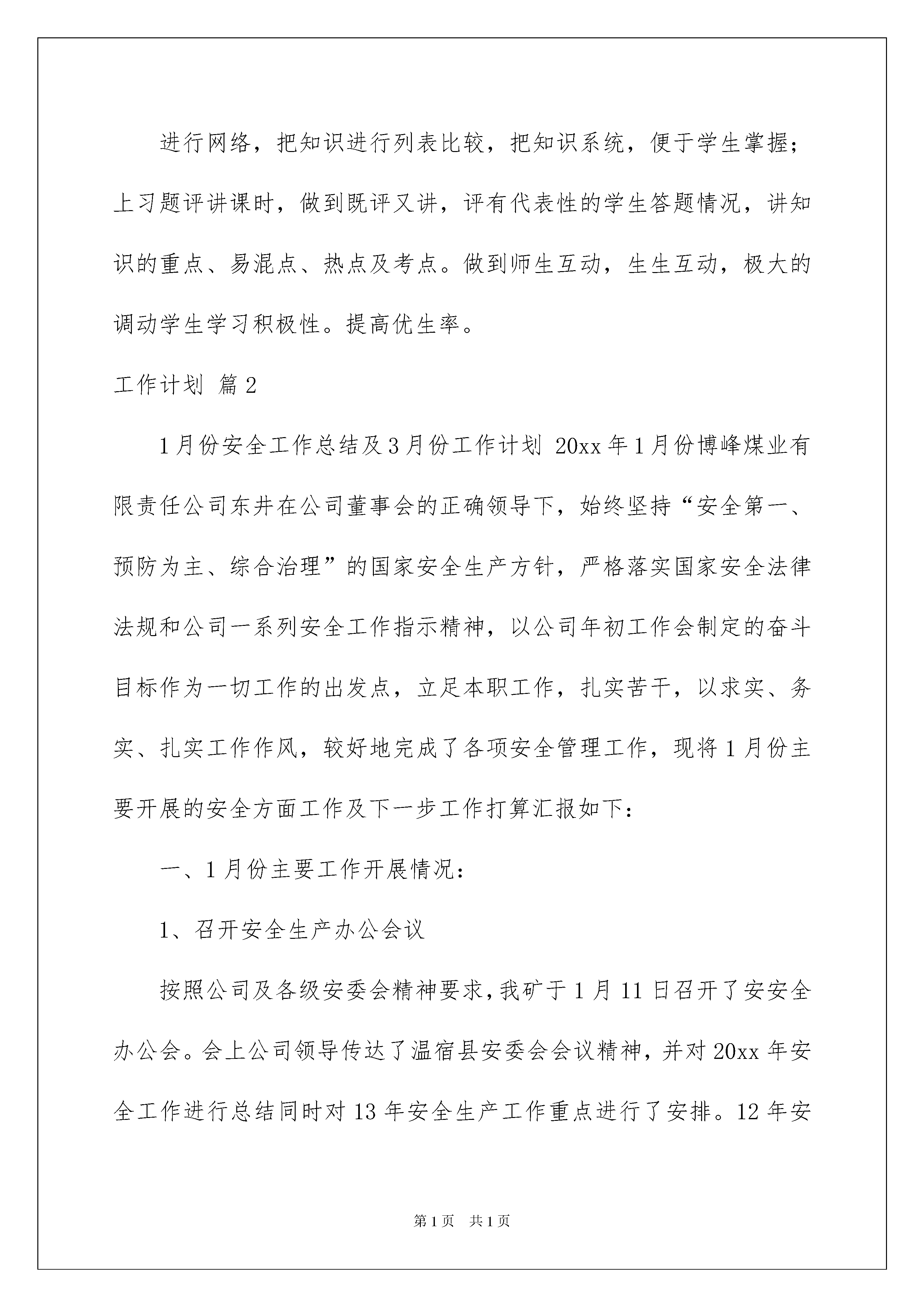 进行网络，把知识进行列表比较，把知识系统，便于学生掌握；上习题评讲课时，做到既评又讲，评有代表性的学生答题情况，讲知识的重点、易混点、热点及考点。做到师生互动，生生互动，极大的调动学生学习积极性。提高优生率。

工作计划 篇2

1月份安全工作总结及3月份工作计划 20xx年1月份博峰煤业有限责任公司东井在公司董事会的正确领导下，始终坚持“安全第一、预防为主、综合治理”的国家安全生产方针，严格落实国家安全法律法规和公司一系列安全工作指示精神，以公司年初工作会制定的奋斗目标作为一切工作的出发点，立足本职工作，扎实苦干，以求实、务实、扎实工作作风，较好地完成了各项安全管理工作，现将1月份主要开展的安全方面工作及下一步工作打算汇报如下：

一、1月份主要工作开展情况：

1、召开安全生产办公会议

按照公司及各级安委会精神要求，我矿于1月11日召开了安安全办公会。会上公司领导传达了温宿县安委会会议精神，并对20xx年安全工作进行总结同时对13年安全生产工作重点进行了安排。12年安

第1页 共1页